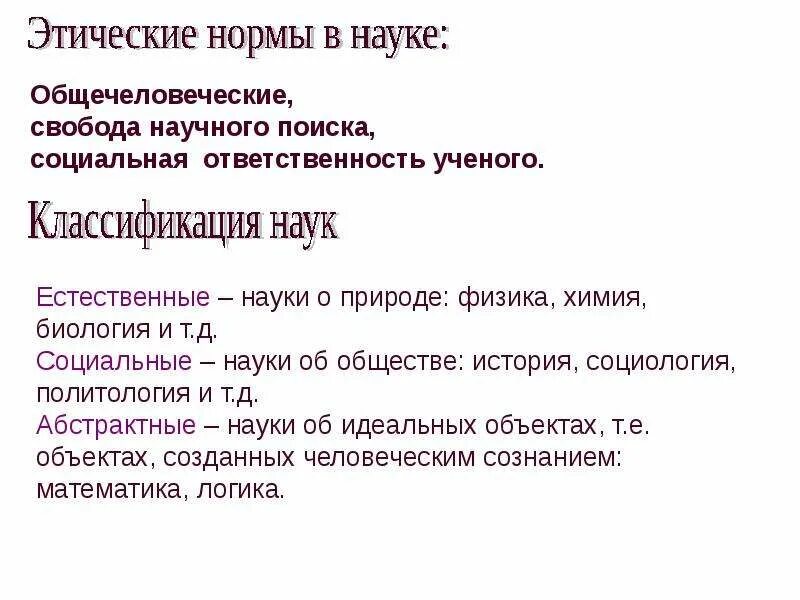 Этические нормы в науке:

Общечеловеческие,
свобода научного поиска,
социальная ответственность ученого.

Классификация наук

Естественные – науки о природе: физика, химия, биология и т.д.
Социальные – науки об обществе: история, социология, политология и т.д.
Абстрактные – науки об идеальных объектах, т.е. объектах, созданных человеческим сознанием: математика, логика.